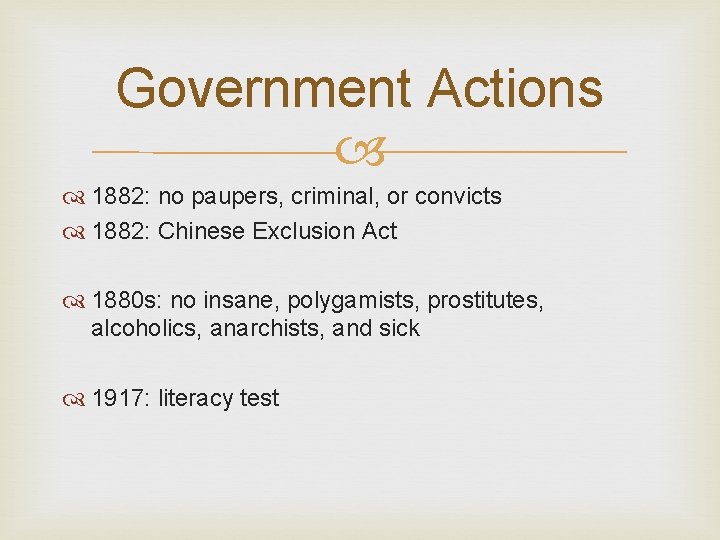 Government Actions

1882: no paupers, criminal, or convicts

1882: Chinese Exclusion Act

1880s: no insane, polygamists, prostitutes, alcoholics, anarchists, and sick

1917: literacy test